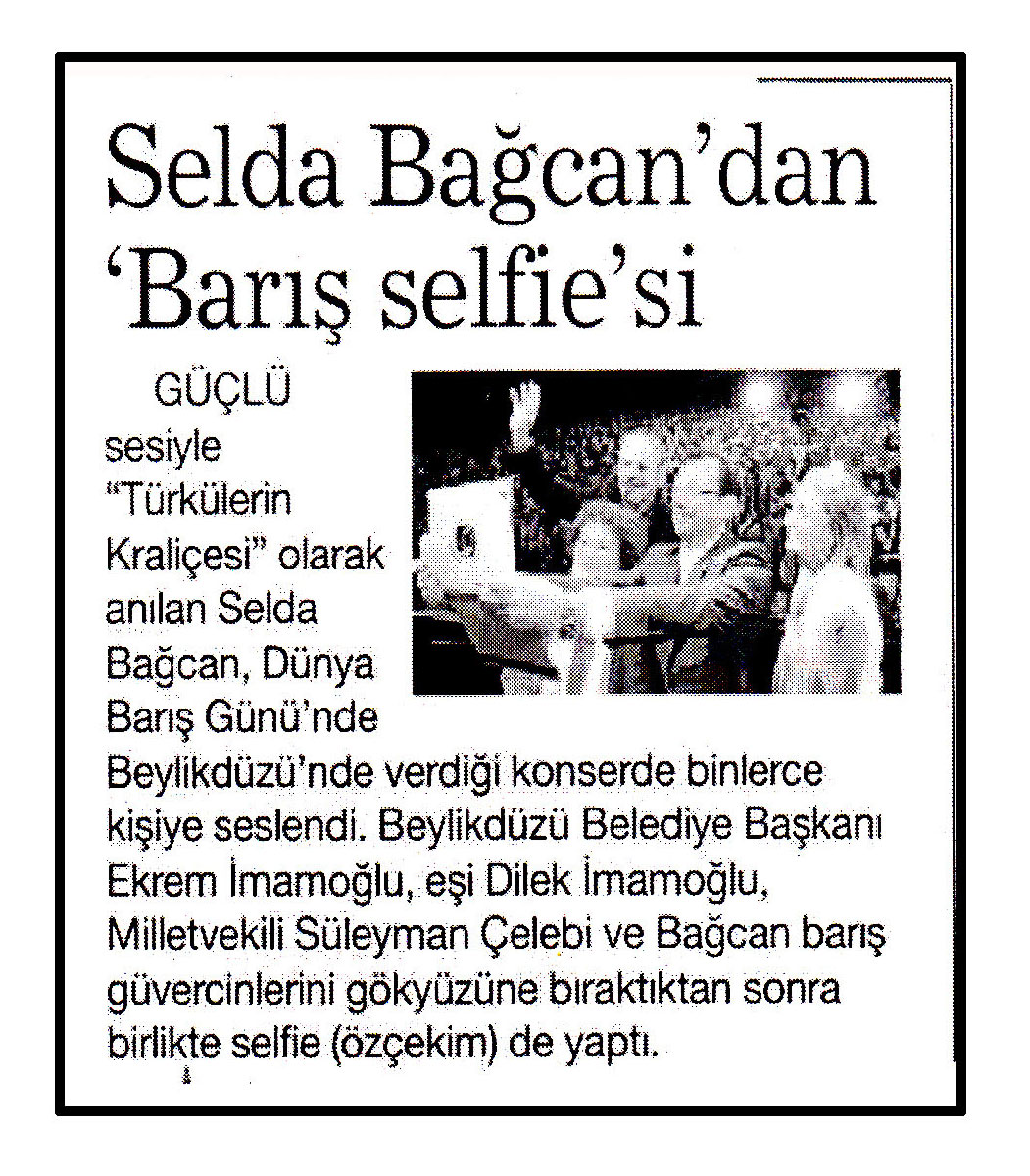 Selda Bağcan'dan 'Barış selfie'si

GÜÇLÜ sesiyle "Türkülerin Kraliçesi" olarak anılan Selda Bağcan, Dünya Barış Günü'nde Beylikdüzü'nde verdiği konserde binlerce kişiye seslendi. Beylikdüzü Belediye Başkanı Ekrem İmamoğlu, eşi Dilek İmamoğlu, Milletvekili Süleyman Çelebi ve Bağcan barış güvercinlerini gökyüzüne bıraktıktan sonra birlikte selfie (özçekim) de yaptı.